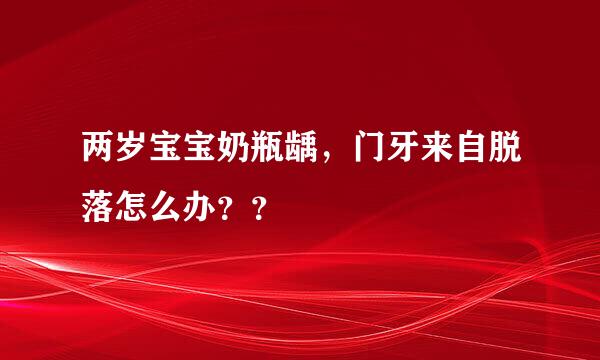 两岁宝宝奶瓶龋，门牙来自脱落怎么办？？